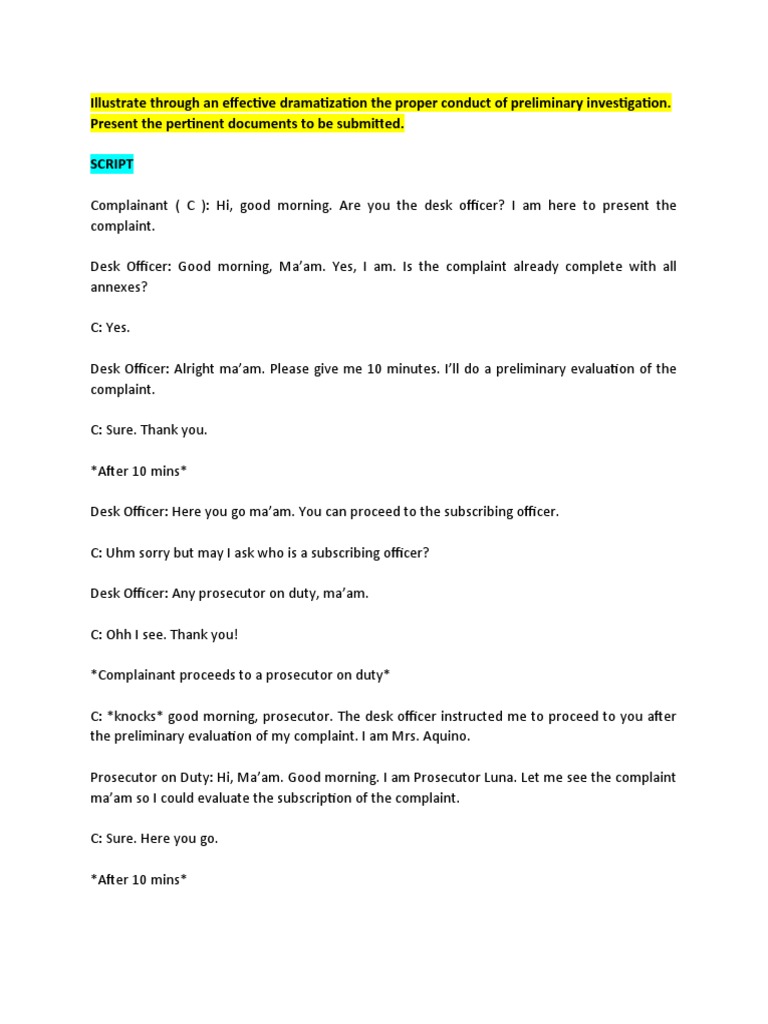 Illustrate through an effective dramatization the proper conduct of preliminary investigation. Present the pertinent documents to be submitted.

SCRIPT

Complainant ( C ): Hi, good morning. Are you the desk officer? I am here to present the complaint.

Desk Officer: Good morning, Ma'am. Yes, I am. Is the complaint already complete with all annexes?

C: Yes.

Desk Officer: Alright ma'am. Please give me 10 minutes. I'll do a preliminary evaluation of the complaint.

C: Sure. Thank you.

*After 10 mins*

Desk Officer: Here you go ma'am. You can proceed to the subscribing officer.

C: Uhm sorry but may I ask who is a subscribing officer?

Desk Officer: Any prosecutor on duty, ma'am.

C: Ohh I see. Thank you!

*Complainant proceeds to a prosecutor on duty*

C: *knocks* good morning, prosecutor. The desk officer instructed me to proceed to you after the preliminary evaluation of my complaint. I am Mrs. Aquino.

Prosecutor on Duty: Hi, Ma'am. Good morning. I am Prosecutor Luna. Let me see the complaint ma'am so I could evaluate the subscription of the complaint.

C: Sure. Here you go.

*After 10 mins*